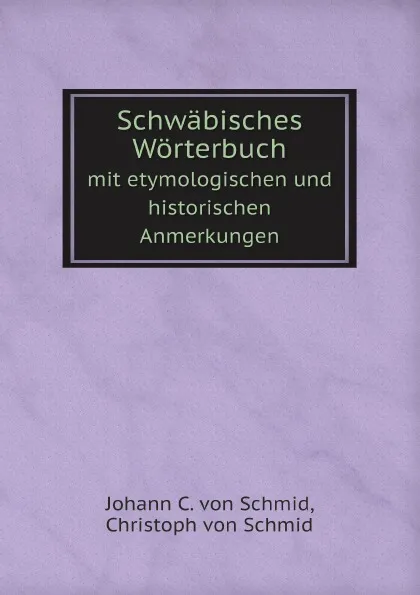 Schwäbisches Wörterbuch
mit etymologischen und historischen Anmerkungen

Johann C. von Schmid,
Christoph von Schmid